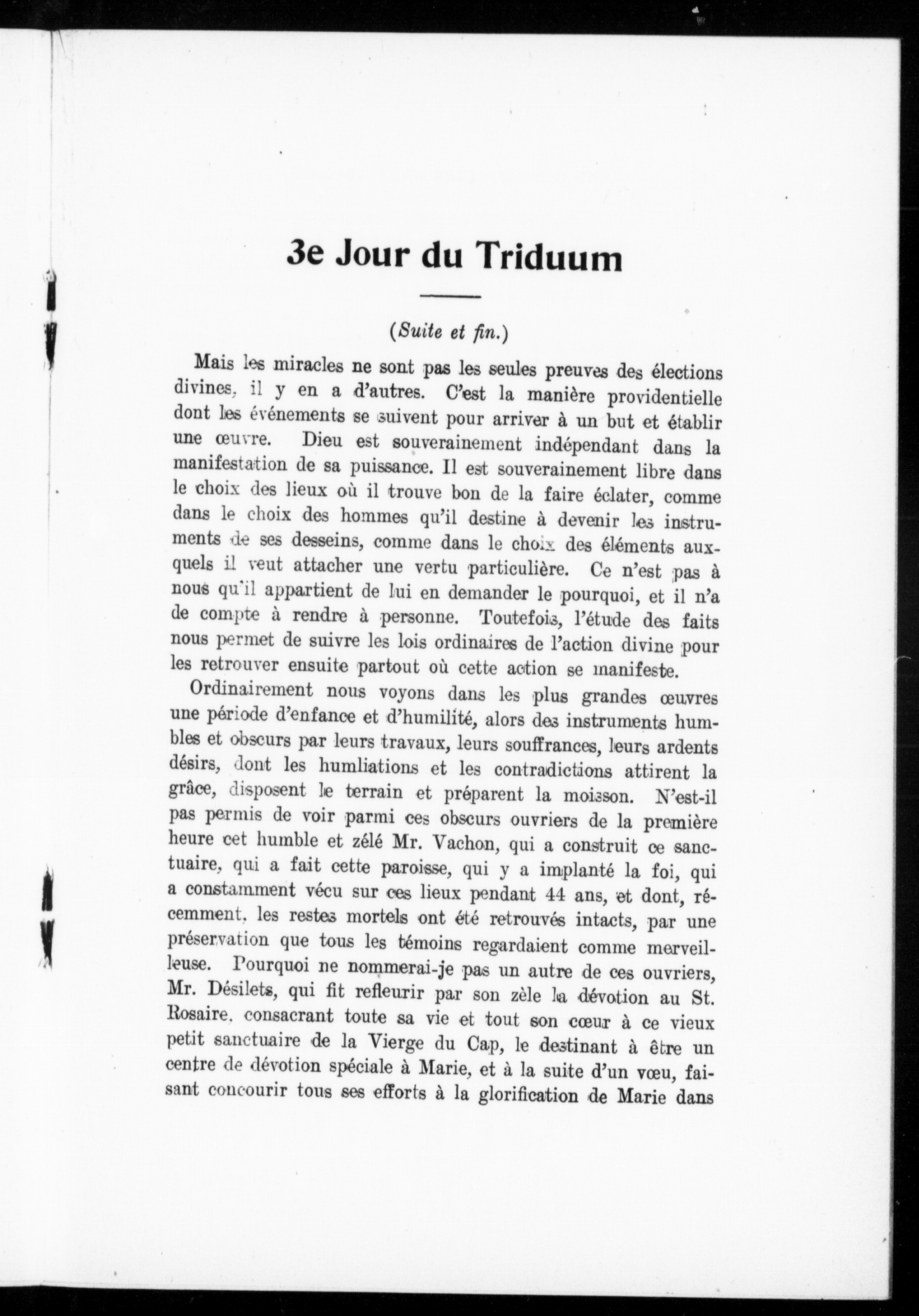 3e Jour du Triduum

(Suite et fin.)

Mais les miracles ne sont pas les seules preuves des élections divines, il y en a d'autres. C'est la manière providentielle dont les événements se suivent pour arriver à un but et établir une œuvre. Dieu est souverainement indépendant dans la manifestation de sa puissance. Il est souverainement libre dans le choix des lieux où il trouve bon de la faire éclater, comme dans le choix des hommes qu'il destine à devenir les instruments de ses desseins, comme dans le choix des éléments auxquels il veut attacher une vertu particulière. Ce n'est pas à nous qu'il appartient de lui en demander le pourquoi, et il n'a de compte à rendre à personne. Toutefois, l'étude des faits nous permet de suivre les lois ordinaires de l'action divine pour les retrouver ensuite partout où cette action se manifeste.

Ordinairement nous voyons dans les plus grandes œuvres une période d'enfance et d'humilité, alors des instruments humbles et obscurs par leurs travaux, leurs souffrances, leurs ardents désirs, dont les humliations et les contradictions attirent la grâce, disposent le terrain et préparent la moisson. N'est-il pas permis de voir parmi ces obscurs ouvriers de la première heure cet humble et zélé Mr. Vachon, qui a construit ce sanctuaire, qui a fait cette paroisse, qui y a implanté la foi, qui a constamment vécu sur ces lieux pendant 44 ans, et dont, récemment, les restes mortels ont été retrouvés intacts, par une préservation que tous les témoins regardaient comme merveilleuse. Pourquoi ne nommerai-je pas un autre de ces ouvriers, Mr. Désilets, qui fit refleurir par son zèle la dévotion au St. Rosaire, consacrant toute sa vie et tout son cœur à ce vieux petit sanctuaire de la Vierge du Cap, le destinant à être un centre de dévotion spéciale à Marie, et à la suite d'un vœu, faisant concourir tous ses efforts à la glorification de Marie dans